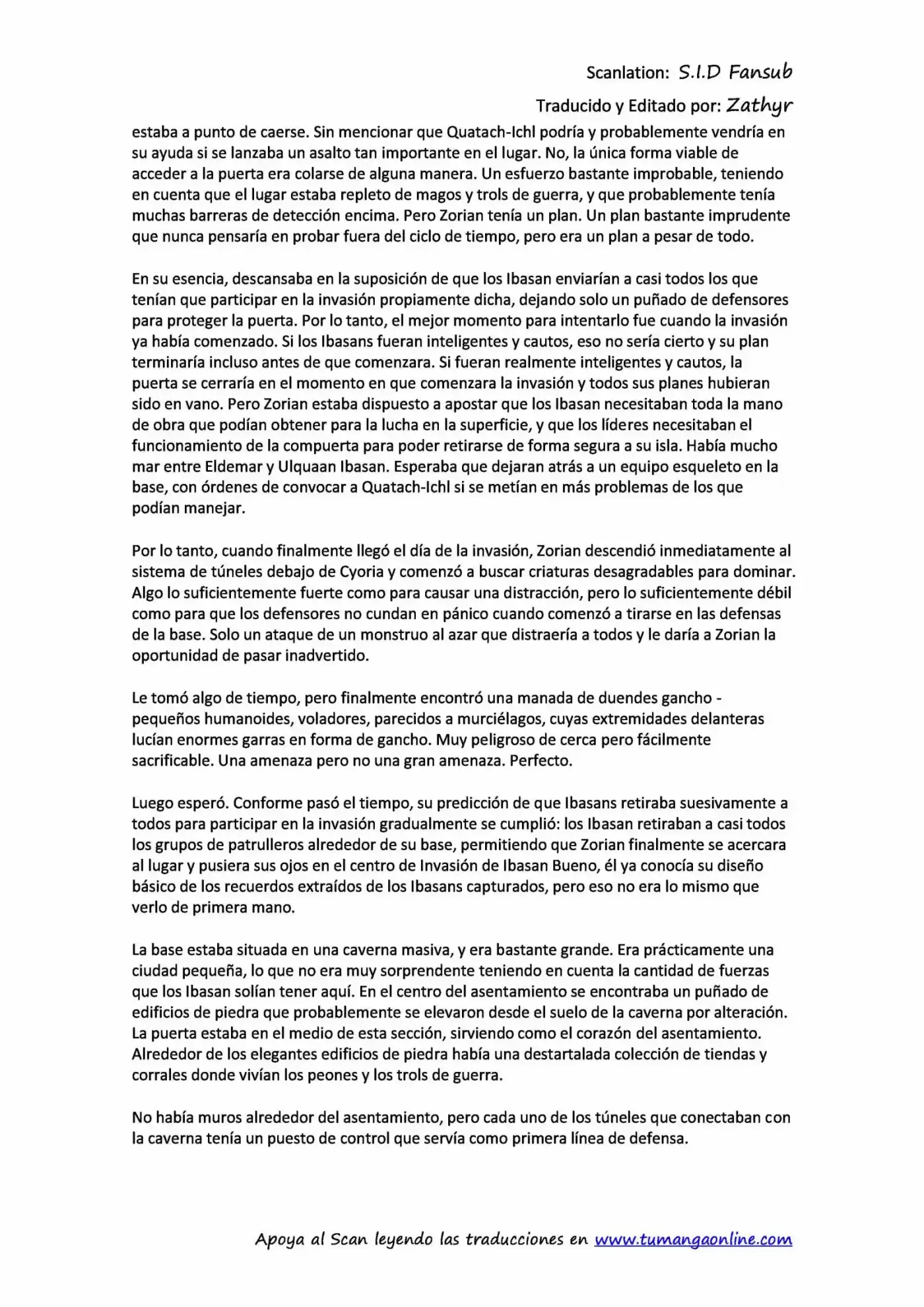 Scanlation: S.I.D Fansub

Traducido y Editado por: Zathyr

estaba a punto de caerse. Sin mencionar que Quatach-Ichl podría y probablemente vendría en su ayuda si se lanzaba un asalto tan importante en el lugar. No, la única forma viable de acceder a la puerta era colarse de alguna manera. Un esfuerzo bastante improbable, teniendo en cuenta que el lugar estaba repleto de magos y trols de guerra, y que probablemente tenía muchas barreras de detección encima. Pero Zorian tenía un plan. Un plan bastante imprudente que nunca pensaría en probar fuera del ciclo de tiempo, pero era un plan a pesar de todo.

En su esencia, descansaba en la suposición de que los Ibasan enviarían a casi todos los que tenían que participar en la invasión propiamente dicha, dejando solo un puñado de defensores para proteger la puerta. Por lo tanto, el mejor momento para intentarlo fue cuando la invasión ya había comenzado. Si los Ibasans fueran inteligentes y cautos, eso no sería cierto y su plan terminaría incluso antes de que comenzara. Si fueran realmente inteligentes y cautos, la puerta se cerraría en el momento en que comenzara la invasión y todos sus planes hubieran sido en vano. Pero Zorian estaba dispuesto a apostar que los Ibasan necesitaban toda la mano de obra que podían obtener para la lucha en la superficie, y que los líderes necesitaban el funcionamiento de la compuerta para poder retirarse de forma segura a su isla. Había mucho mar entre Eldemar y Ulquaan Ibasan. Esperaba que dejaran atrás a un equipo esqueleto en la base, con órdenes de convocar a Quatach-Ichl si se metían en más problemas de los que podían manejar.

Por lo tanto, cuando finalmente llegó el día de la invasión, Zorian descendió inmediatamente al sistema de túneles debajo de Cyoria y comenzó a buscar criaturas desagradables para dominar. Algo lo suficientemente fuerte como para causar una distracción, pero lo suficientemente débil como para que los defensores no cundan en pánico cuando comenzó a tirarse en las defensas de la base. Solo un ataque de un monstruo al azar que distraería a todos y le daría a Zorian la oportunidad de pasar inadvertido.

Le tomó algo de tiempo, pero finalmente encontró una manada de duendes gancho - pequeños humanoides, voladores, parecidos a murciélagos, cuyas extremidades delanteras lucían enormes garras en forma de gancho. Muy peligroso de cerca pero fácilmente sacrificable. Una amenaza pero no una gran amenaza. Perfecto.

Luego esperó. Conforme pasó el tiempo, su predicción de que Ibasans retiraba suesivamente a todos para participar en la invasión gradualmente se cumplió: los Ibasan retiraban a casi todos los grupos de patrulleros alrededor de su base, permitiendo que Zorian finalmente se acercara al lugar y pusiera sus ojos en el centro de Invasión de Ibasan Bueno, él ya conocía su diseño básico de los recuerdos extraídos de los Ibasans capturados, pero eso no era lo mismo que verlo de primera mano.

La base estaba situada en una caverna masiva, y era bastante grande. Era prácticamente una ciudad pequeña, lo que no era muy sorprendente teniendo en cuenta la cantidad de fuerzas que los Ibasan solían tener aquí. En el centro del asentamiento se encontraba un puñado de edificios de piedra que probablemente se elevaron desde el suelo de la caverna por alteración. La puerta estaba en el medio de esta sección, sirviendo como el corazón del asentamiento. Alrededor de los elegantes edificios de piedra había una destartalada colección de tiendas y corrales donde vivían los peones y los trols de guerra.

No había muros alrededor del asentamiento, pero cada uno de los túneles que conectaban con la caverna tenía un puesto de control que servía como primera línea de defensa.

Apoya al Scan leyendo las traducciones en www.tumangaonline.com